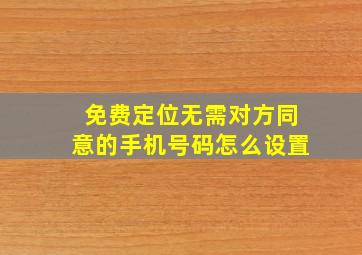 免费定位无需对方同意的手机号码怎么设置